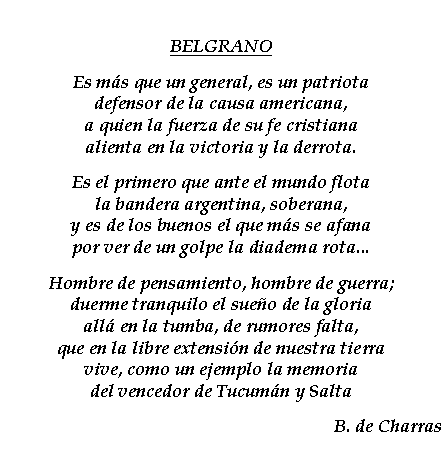 BELGRANO

Es más que un general, es un patriota
defensor de la causa americana,
a quien la fuerza de su fe cristiana
alienta en la victoria y la derrota.

Es el primero que ante el mundo flota
la bandera argentina, soberana,
y es de los buenos el que más se afana
por ver de un golpe la diadema rota...

Hombre de pensamiento, hombre de guerra;
duerme tranquilo el sueño de la gloria
allá en la tumba, de rumores falta,
que en la libre extensión de nuestra tierra
vive, como un ejemplo la memoria
del vencedor de Tucumán y Salta

B. de Charras